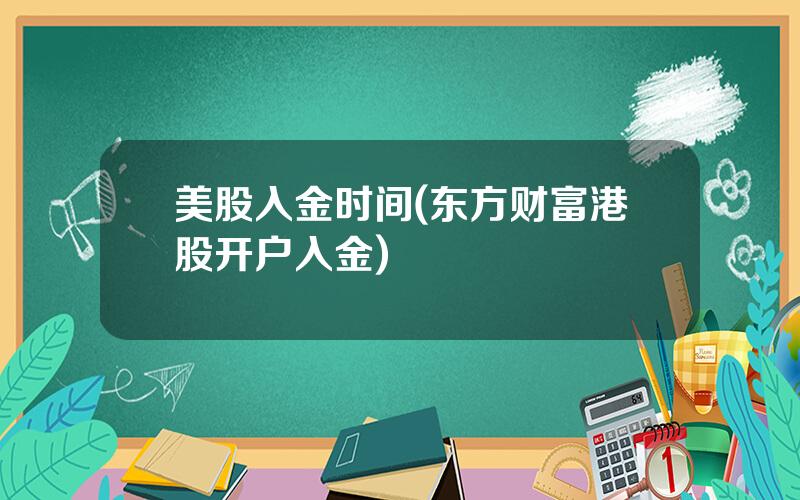 美股入金时间(东方财富港股开户入金)